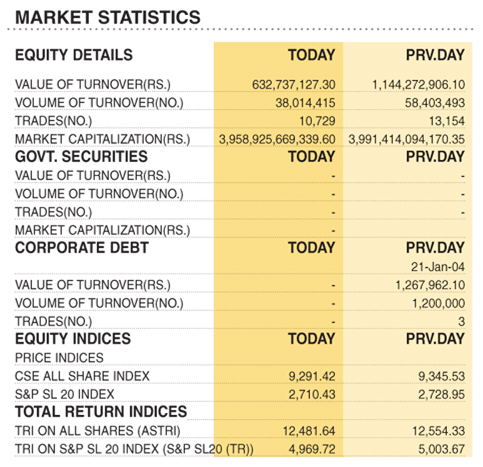 MARKET STATISTICS

| EQUITY DETAILS | TODAY | PRV.DAY |
|---|---|---|
| VALUE OF TURNOVER(RS.) | 632,737,127.30 | 1,144,272,906.10 |
| VOLUME OF TURNOVER(NO.) | 38,014,415 | 58,403,493 |
| TRADES(NO.) | 10,729 | 13,154 |
| MARKET CAPITALIZATION(RS.) | 3,958,925,669,339.60 | 3,991,414,094,170.35 |
| GOVT. SECURITIES | TODAY | PRV.DAY |
| VALUE OF TURNOVER(RS.) | - | - |
| VOLUME OF TURNOVER(NO.) | - | - |
| TRADES(NO.) | - | - |
| MARKET CAPITALIZATION(RS.) | - | |
| CORPORATE DEBT | TODAY | PRV.DAY |
| | | 21-Jan-04 |
| VALUE OF TURNOVER(RS.) | - | 1,267,962.10 |
| VOLUME OF TURNOVER(NO.) | - | 1,200,000 |
| TRADES(NO.) | - | 3 |
| EQUITY INDICES | TODAY | PRV.DAY |
| PRICE INDICES | | |
| CSE ALL SHARE INDEX | 9,291.42 | 9,345.53 |
| S&P SL 20 INDEX | 2,710.43 | 2,728.95 |
| TOTAL RETURN INDICES | | |
| TRI ON ALL SHARES (ASTRI) | 12,481.64 | 12,554.33 |
| TRI ON S&P SL 20 INDEX (S&P SL20 (TR)) | 4,969.72 | 5,003.67 |